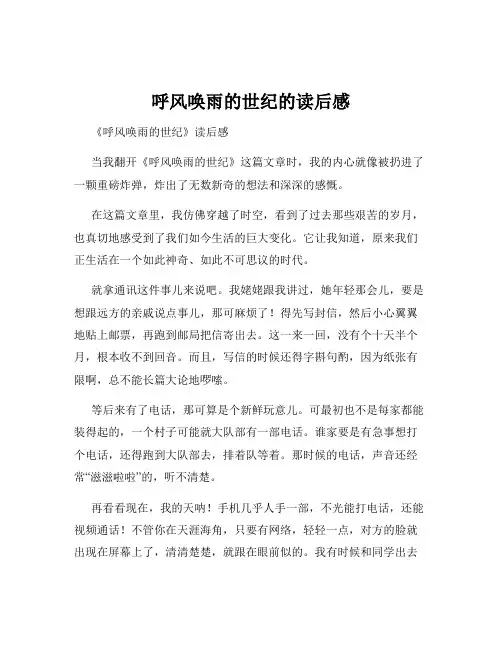 呼风唤雨的世纪的读后感

《呼风唤雨的世纪》读后感

当我翻开《呼风唤雨的世纪》这篇文章时，我的内心就像被扔进了一颗重磅炸弹，炸出了无数新奇的想法和深深的感慨。

在这篇文章里，我仿佛穿越了时空，看到了过去那些艰苦的岁月，也真切地感受到了我们如今生活的巨大变化。它让我知道，原来我们正生活在一个如此神奇、如此不可思议的时代。

就拿通讯这件事儿来说吧。我姥姥跟我讲过，她年轻那会儿，要是想跟远方的亲戚说点事儿，那可麻烦了！得先写封信，然后小心翼翼地贴上邮票，再跑到邮局把信寄出去。这一来一回，没有个十天半个月，根本收不到回音。而且，写信的时候还得字斟句酌，因为纸张有限啊，总不能长篇大论地啰嗦。

等后来有了电话，那可算是个新鲜玩意儿。可最初也不是每家都能装得起的，一个村子可能就大队部有一部电话。谁家要是有急事想打个电话，还得跑到大队部去，排着队等着。那时候的电话，声音还经常“滋滋啦啦”的，听不清楚。

再看看现在，我的天呐！手机几乎人手一部，不光能打电话，还能视频通话！不管你在天涯海角，只要有网络，轻轻一点，对方的脸就出现在屏幕上了，清清楚楚，就跟在眼前似的。我有时候和同学出去